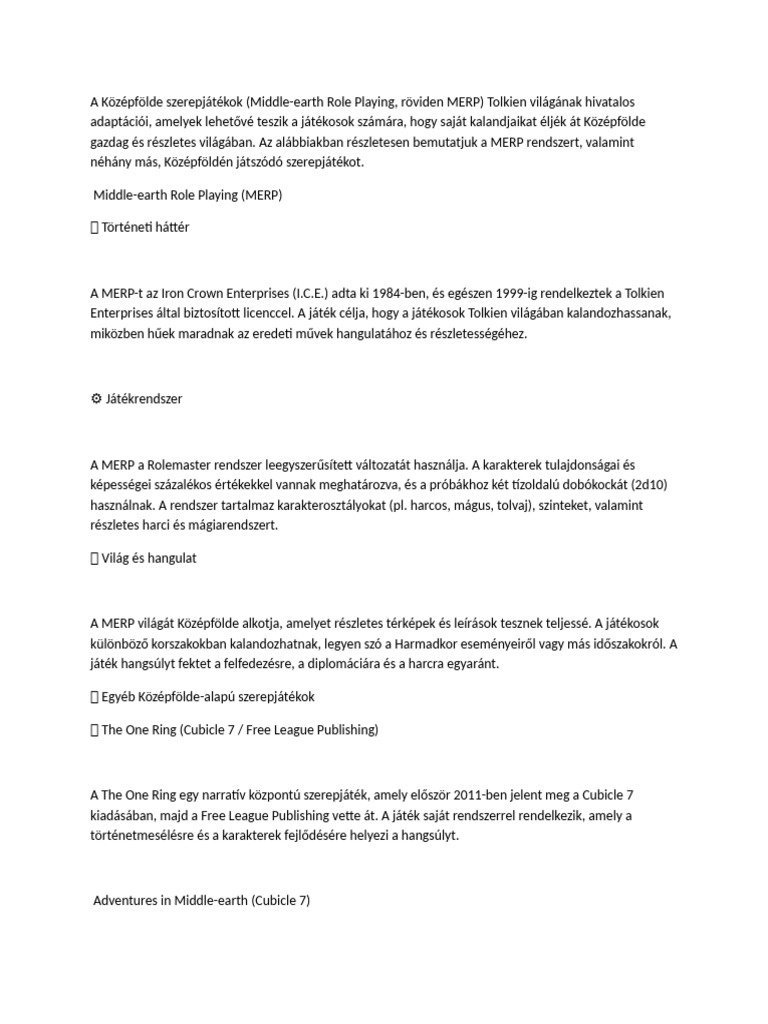 A Középfölde szerepjátékok (Middle-earth Role Playing, röviden MERP) Tolkien világának hivatalos adaptációi, amelyek lehetővé teszik a játékosok számára, hogy saját kalandjaikat éljék át Középfölde gazdag és részletes világában. Az alábbiakban részletesen bemutatjuk a MERP rendszert, valamint néhány más, Középföldén játszódó szerepjátékot.

Middle-earth Role Playing (MERP)

 Történeti háttér

A MERP-t az Iron Crown Enterprises (I.C.E.) adta ki 1984-ben, és egészen 1999-ig rendelkeztek a Tolkien Enterprises által biztosított licenccel. A játék célja, hogy a játékosok Tolkien világában kalandozhassanak, miközben hűek maradnak az eredeti művek hangulatához és részletességéhez.

⚙ Játékrendszer

A MERP a Rolemaster rendszer leegyszerűsített változatát használja. A karakterek tulajdonságai és képességei százalékos értékekkel vannak meghatározva, és a próbákhoz két tízoldalú dobókockát (2d10) használnak. A rendszer tartalmaz karakterosztályokat (pl. harcos, mágus, tolvaj), szinteket, valamint részletes harci és mágiarendszert.

 Világ és hangulat

A MERP világát Középfölde alkotja, amelyet részletes térképek és leírások tesznek teljessé. A játékosok különböző korszakokban kalandozhatnak, legyen szó a Harmadkor eseményeiről vagy más időszakokról. A játék hangsúlyt fektet a felfedezésre, a diplomáciára és a harcra egyaránt.

 Egyéb Középfölde-alapú szerepjátékok

 The One Ring (Cubicle 7 / Free League Publishing)

A The One Ring egy narratív központú szerepjáték, amely először 2011-ben jelent meg a Cubicle 7 kiadásában, majd a Free League Publishing vette át. A játék saját rendszerrel rendelkezik, amely a történetmesélésre és a karakterek fejlődésére helyezi a hangsúlyt.

Adventures in Middle-earth (Cubicle 7)